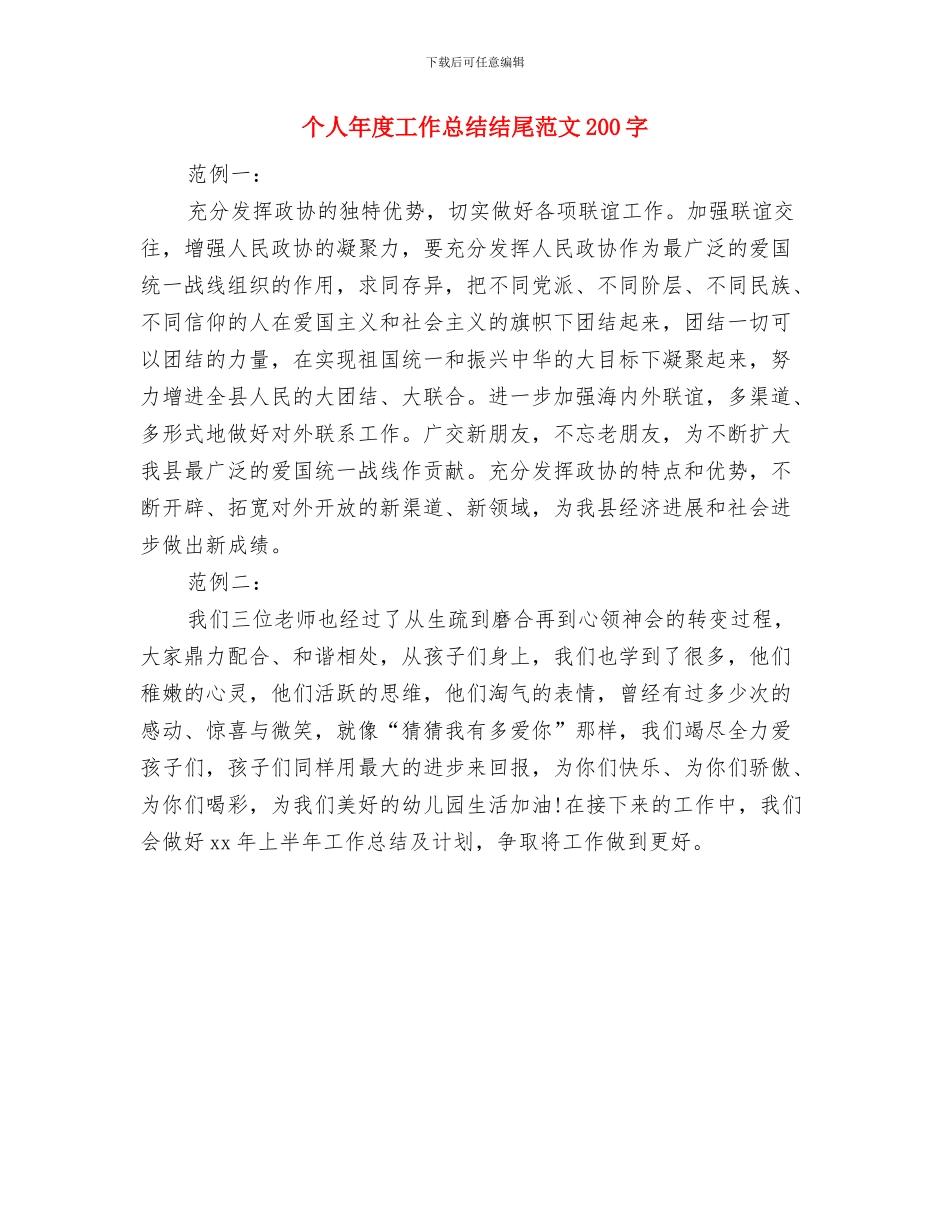 下载后可任意编辑

个人年度工作总结结尾范文200字

范例一：

充分发挥政协的独特优势，切实做好各项联谊工作。加强联谊交往，增强人民政协的凝聚力，要充分发挥人民政协作为最广泛的爱国统一战线组织的作用，求同存异，把不同党派、不同阶层、不同民族、不同信仰的人在爱国主义和社会主义的旗帜下团结起来，团结一切可以团结的力量，在实现祖国统一和振兴中华的大目标下凝聚起来，努力增进全县人民的大团结、大联合。进一步加强海内外联谊，多渠道、多形式地做好对外联系工作。广交新朋友，不忘老朋友，为不断扩大我县最广泛的爱国统一战线作贡献。充分发挥政协的特点和优势，不断开辟、拓宽对外开放的新渠道、新领域，为我县经济进展和社会进步做出新成绩。

范例二：

我们三位老师也经过了从生疏到磨合再到心领神会的转变过程，大家鼎力配合、和谐相处，从孩子们身上，我们也学到了很多，他们稚嫩的心灵，他们活跃的思维，他们淘气的表情，曾经有过多少次的感动、惊喜与微笑，就像“猜猜我有多爱你”那样，我们竭尽全力爱孩子们，孩子们同样用最大的进步来回报，为你们快乐、为你们骄傲、为你们喝彩，为我们美好的幼儿园生活加油!在接下来的工作中，我们会做好xx年上半年工作总结及计划，争取将工作做到更好。